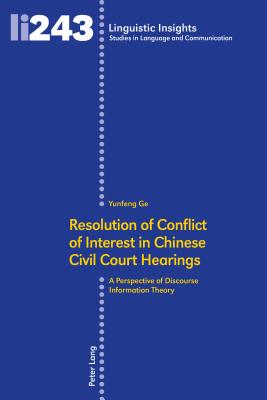 li243

Linguistic Insights
Studies in Language and Communication

Yunfeng Ge

Resolution of Conflict of Interest in Chinese Civil Court Hearings

A Perspective of Discourse Information Theory

Peter Lang